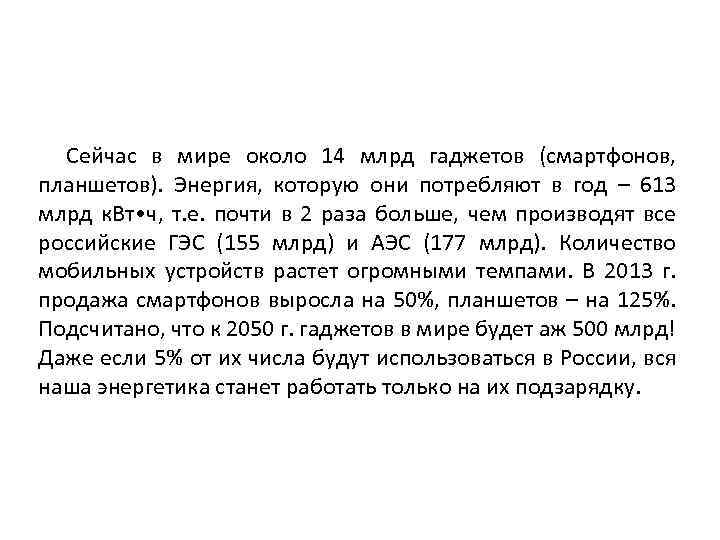 Сейчас в мире около 14 млрд гаджетов (смартфонов, планшетов). Энергия, которую они потребляют в год – 613 млрд кВт•ч, т.е. почти в 2 раза больше, чем производят все российские ГЭС (155 млрд) и АЭС (177 млрд). Количество мобильных устройств растет огромными темпами. В 2013 г. продажа смартфонов выросла на 50%, планшетов – на 125%. Подсчитано, что к 2050 г. гаджетов в мире будет аж 500 млрд! Даже если 5% от их числа будут использоваться в России, вся наша энергетика станет работать только на их подзарядку.